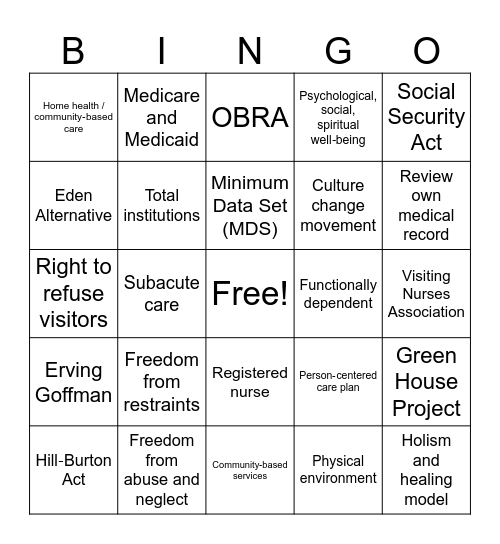 | B | I | N | G | O |
|---|---|---|---|---|
| Home health / community-based care | Medicare and Medicaid | OBRA | Psychological, social, spiritual well-being | Social Security Act |
| Eden Alternative | Total institutions | Minimum Data Set (MDS) | Culture change movement | Review own medical record |
| Right to refuse visitors | Subacute care | Free! | Functionally dependent | Visiting Nurses Association |
| Erving Goffman | Freedom from restraints | Registered nurse | Person-centered care plan | Green House Project |
| Hill-Burton Act | Freedom from abuse and neglect | Community-based services | Physical environment | Holism and healing model |